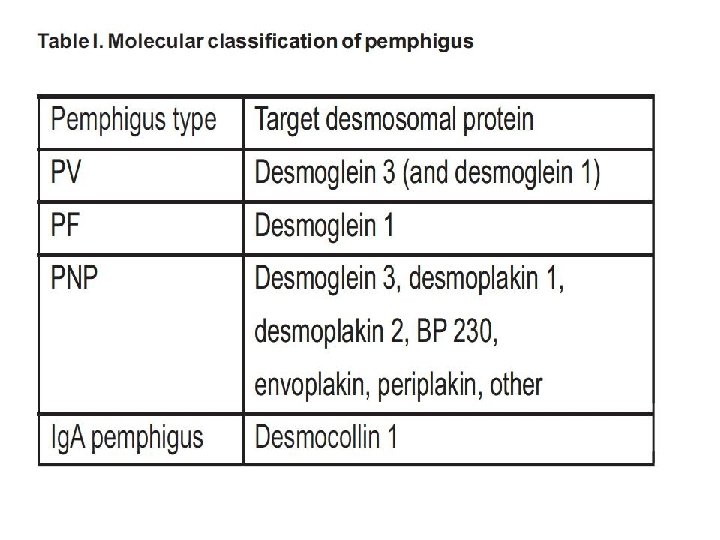 Table I. Molecular classification of pemphigus

| Pemphigus type | Target desmosomal protein |
|---|---|
| PV | Desmoglein 3 (and desmoglein 1) |
| PF | Desmoglein 1 |
| PNP | Desmoglein 3, desmoplakin 1, desmoplakin 2, BP 230, envoplakin, periplakin, other |
| IgA pemphigus | Desmocollin 1 |